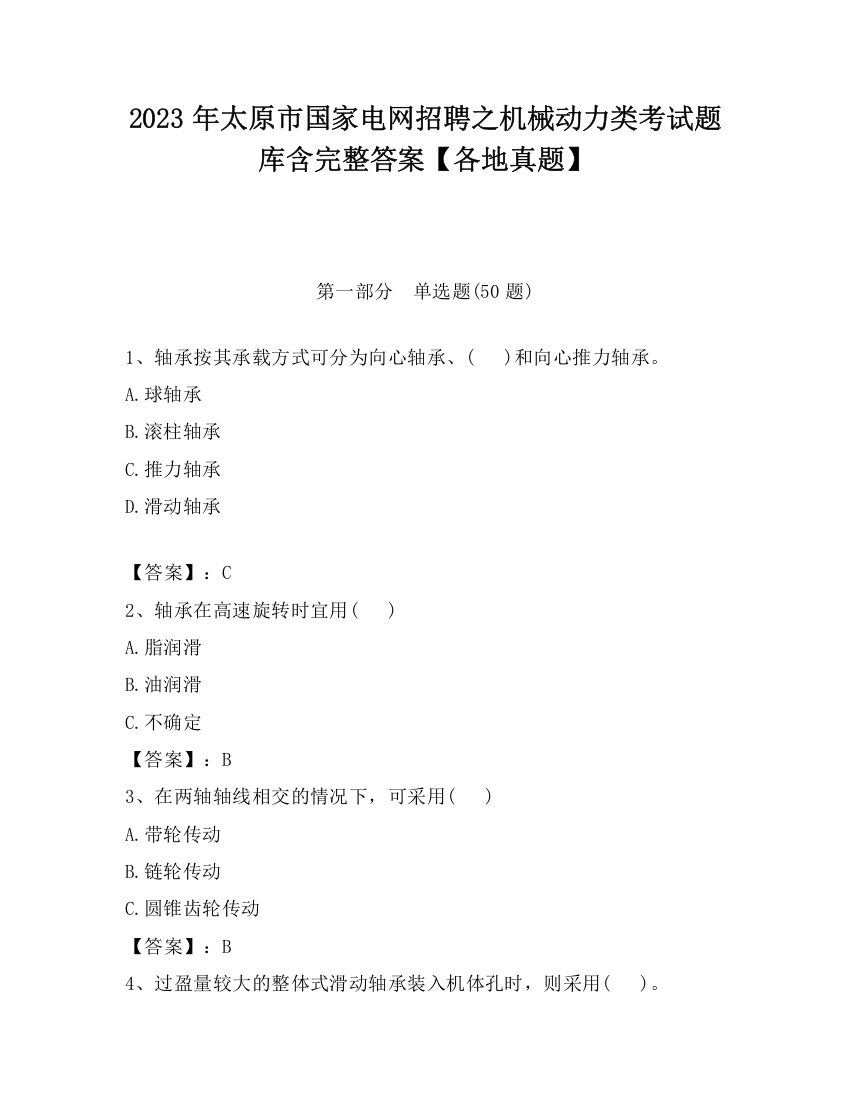 2023 年太原市国家电网招聘之机械动力类考试题库含完整答案【各地真题】

第一部分 单选题(50 题)

1、轴承按其承载方式可分为向心轴承、( )和向心推力轴承。

A.球轴承

B.滚柱轴承

C.推力轴承

D.滑动轴承

【答案】：C

2、轴承在高速旋转时宜用( )

A.脂润滑

B.油润滑

C.不确定

【答案】：B

3、在两轴轴线相交的情况下，可采用( )

A.带轮传动

B.链轮传动

C.圆锥齿轮传动

【答案】：B

4、过盈量较大的整体式滑动轴承装入机体孔时，则采用( )。